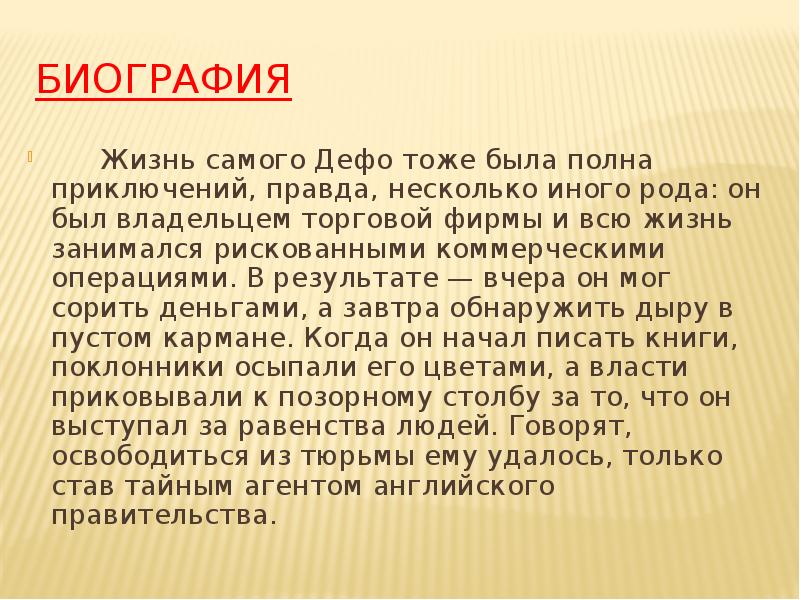 БИОГРАФИЯ

Жизнь самого Дефо тоже была полна приключений, правда, несколько иного рода: он был владельцем торговой фирмы и всю жизнь занимался рискованными коммерческими операциями. В результате — вчера он мог сорить деньгами, а завтра обнаружить дыру в пустом кармане. Когда он начал писать книги, поклонники осыпали его цветами, а власти приковывали к позорному столбу за то, что он выступал за равенства людей. Говорят, освободиться из тюрьмы ему удалось, только став тайным агентом английского правительства.